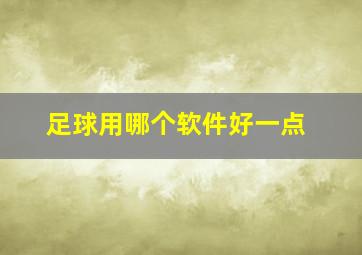 足球用哪个软件好一点